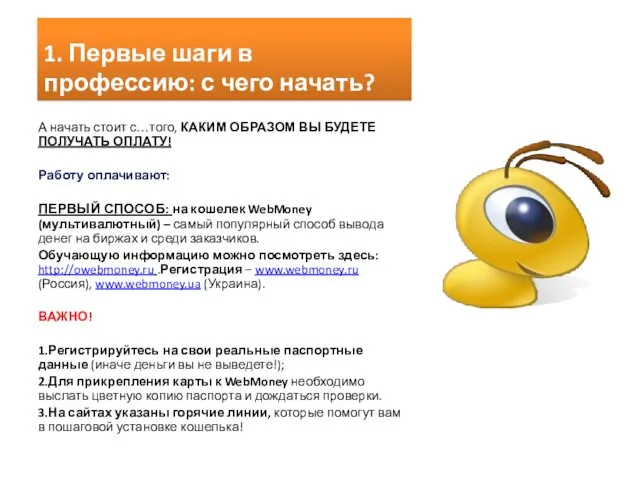 1. Первые шаги в профессию: с чего начать?

А начать стоит с…того, КАКИМ ОБРАЗОМ ВЫ БУДЕТЕ ПОЛУЧАТЬ ОПЛАТУ!

Работу оплачивают:

ПЕРВЫЙ СПОСОБ: на кошелек WebMoney (мультивалютный) – самый популярный способ вывода денег на биржах и среди заказчиков.

Обучающую информацию можно посмотреть здесь: http://owebmoney.ru .Регистрация – www.webmoney.ru (Россия), www.webmoney.ua (Украина).

ВАЖНО!

1.Регистрируйтесь на свои реальные паспортные данные (иначе деньги вы не выведете!);

2.Для прикрепления карты к WebMoney необходимо выслать цветную копию паспорта и дождаться проверки.

3.На сайтах указаны горячие линии, которые помогут вам в пошаговой установке кошелька!